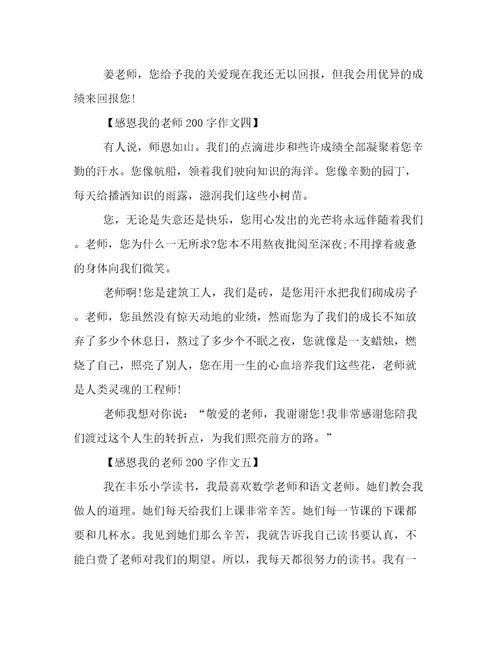 姜老师，您给予我的关爱现在我还无以回报，但我会用优异的成绩来回报您！

【感恩我的老师200字作文四】

有人说，师恩如山。我们的点滴进步和些许成绩全部凝聚着您辛勤的汗水。您像航船，领着我们驶向知识的海洋。您像辛勤的园丁，每天给播洒知识的雨露，滋润我们这些小树苗。

您，无论是失意还是快乐，您用心发出的光芒将永远伴随着我们。老师，您为什么一无所求?您本不用熬夜批阅至深夜;不用撑着疲惫的身体向我们微笑。

老师啊!您是建筑工人，我们是砖，是您用汗水把我们砌成房子。老师，您虽然没有惊天动地的业绩，然而您为了我们的成长不知放弃了多少个休息日，熬过了多少个不眠之夜，您就像是一支蜡烛，燃烧了自己，照亮了别人，您在用一生的心血培养我们这些花，老师就是人类灵魂的工程师!

老师我想对你说：“敬爱的老师，我谢谢您!我非常感谢您陪我们渡过这个人生的转折点，为我们照亮前方的路。”

【感恩我的老师200字作文五】

我在丰乐小学读书，我最喜欢数学老师和语文老师。她们教会我做人的道理。她们每天给我们上课非常辛苦。她们每一节课的下课都要和几杯水。我见到她们那么辛苦，我就告诉我自己读书要认真，不能白费了老师对我们的期望。所以，我每天都很努力的读书。我有一